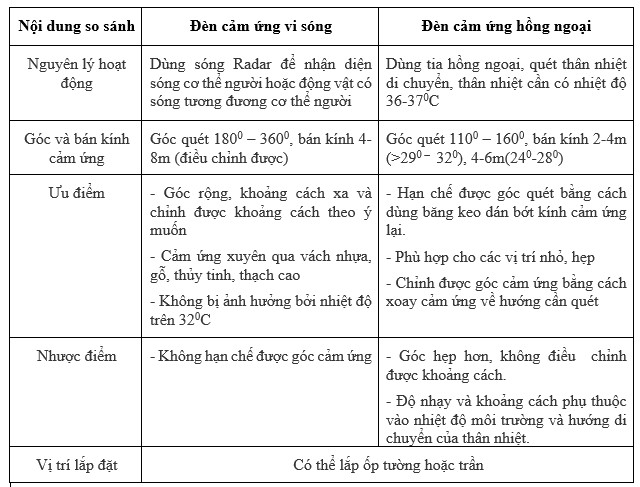 | Nội dung so sánh | Đèn cảm ứng vi sóng | Đèn cảm ứng hồng ngoại |
|---|---|---|
| Nguyên lý hoạt động | Dùng sóng Radar để nhận diện sóng cơ thể người hoặc động vật có sóng tương đương cơ thể người | Dùng tia hồng ngoại, quét thân nhiệt di chuyển, thân nhiệt cần có nhiệt độ 36-37$^0$C |
| Góc và bán kính cảm ứng | Góc quét 180$^0$ – 360$^0$, bán kính 4-8m (điều chỉnh được) | Góc quét 110$^0$ – 160$^0$, bán kính 2-4m (>29$^0$ – 32$^0$), 4-6m(24$^0$-28$^0$) |
| Ưu điểm | - Góc rộng, khoảng cách xa và chỉnh được khoảng cách theo ý muốn<br>- Cảm ứng xuyên qua vách nhựa, gỗ, thủy tinh, thạch cao<br>- Không bị ảnh hưởng bởi nhiệt độ trên 32$^0$C | - Hạn chế được góc quét bằng cách dùng băng keo dán bớt kính cảm ứng lại.<br>- Phù hợp cho các vị trí nhỏ, hẹp<br>- Chỉnh được góc cảm ứng bằng cách xoay cảm ứng về hướng cần quét |
| Nhược điểm | - Không hạn chế được góc cảm ứng | - Góc hẹp hơn, không điều chỉnh được khoảng cách.<br>- Độ nhạy và khoảng cách phụ thuộc vào nhiệt độ môi trường và hướng di chuyển của thân nhiệt. |
| Vị trí lắp đặt | Có thể lắp ốp tường hoặc trần | |